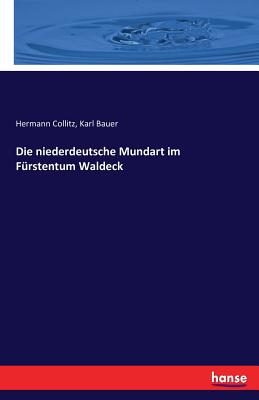 Hermann Collitz, Karl Bauer

Die niederdeutsche Mundart im Fürstentum Waldeck

hanse